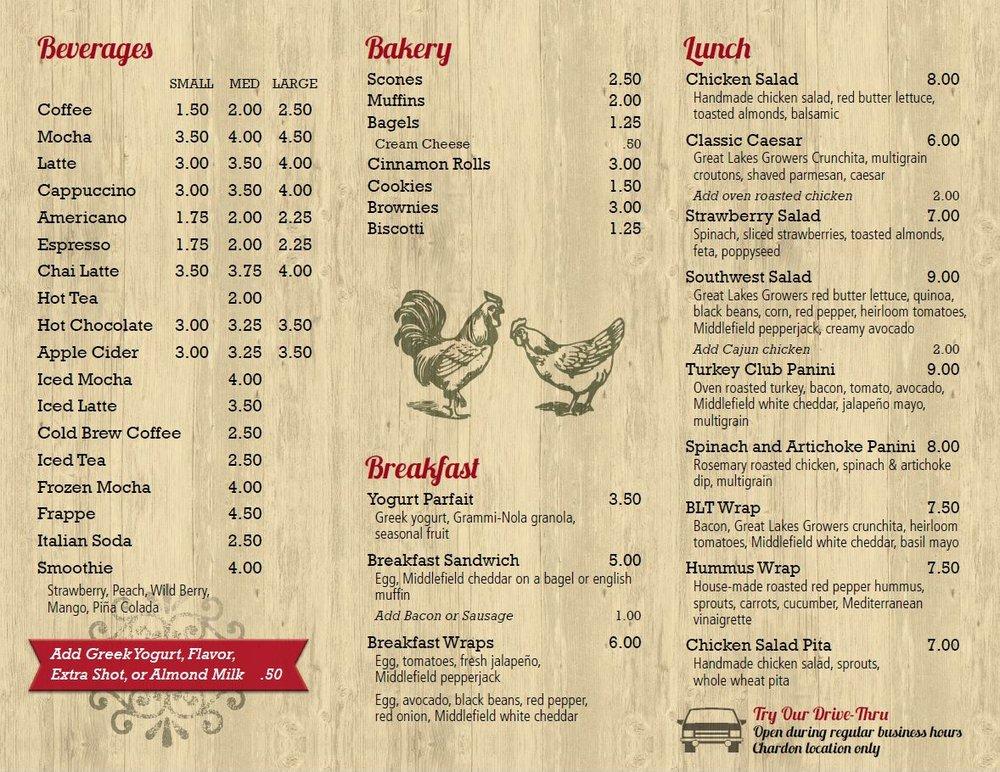 Beverages

| | SMALL | MED | LARGE |
|---|---|---|---|
| Coffee | 1.50 | 2.00 | 2.50 |
| Mocha | 3.50 | 4.00 | 4.50 |
| Latte | 3.00 | 3.50 | 4.00 |
| Cappuccino | 3.00 | 3.50 | 4.00 |
| Americano | 1.75 | 2.00 | 2.25 |
| Espresso | 1.75 | 2.00 | 2.25 |
| Chai Latte | 3.50 | 3.75 | 4.00 |
| Hot Tea | | 2.00 | |
| Hot Chocolate | 3.00 | 3.25 | 3.50 |
| Apple Cider | 3.00 | 3.25 | 3.50 |
| Iced Mocha | | 4.00 | |
| Iced Latte | | 3.50 | |
| Cold Brew Coffee | | 2.50 | |
| Iced Tea | | 2.50 | |
| Frozen Mocha | | 4.00 | |
| Frappe | | 4.50 | |
| Italian Soda | | 2.50 | |
| Smoothie | | 4.00 | |

Strawberry, Peach, Wild Berry, Mango, Piña Colada

Add Greek Yogurt, Flavor, Extra Shot, or Almond Milk .50

Bakery

Scones 2.50
Muffins 2.00
Bagels 1.25
Cream Cheese .50
Cinnamon Rolls 3.00
Cookies 1.50
Brownies 3.00
Biscotti 1.25

Breakfast

Yogurt Parfait 3.50
Greek yogurt, Grammi-Nola granola, seasonal fruit

Breakfast Sandwich 5.00
Egg, Middlefield cheddar on a bagel or english muffin
Add Bacon or Sausage 1.00

Breakfast Wraps 6.00
Egg, tomatoes, fresh jalapeño, Middlefield pepperjack
Egg, avocado, black beans, red pepper, red onion, Middlefield white cheddar

Lunch

Chicken Salad 8.00
Handmade chicken salad, red butter lettuce, toasted almonds, balsamic

Classic Caesar 6.00
Great Lakes Growers Crunchita, multigrain croutons, shaved parmesan, caesar
Add oven roasted chicken 2.00

Strawberry Salad 7.00
Spinach, sliced strawberries, toasted almonds, feta, poppyseed

Southwest Salad 9.00
Great Lakes Growers red butter lettuce, quinoa, black beans, corn, red pepper, heirloom tomatoes, Middlefield pepperjack, creamy avocado
Add Cajun chicken 2.00

Turkey Club Panini 9.00
Oven roasted turkey, bacon, tomato, avocado, Middlefield white cheddar, jalapeño mayo, multigrain

Spinach and Artichoke Panini 8.00
Rosemary roasted chicken, spinach & artichoke dip, multigrain

BLT Wrap 7.50
Bacon, Great Lakes Growers crunchita, heirloom tomatoes, Middlefield white cheddar, basil mayo

Hummus Wrap 7.50
House-made roasted red pepper hummus, sprouts, carrots, cucumber, Mediterranean vinaigrette

Chicken Salad Pita 7.00
Handmade chicken salad, sprouts, whole wheat pita

Try Our Drive-Thru
Open during regular business hours
Chardon location only